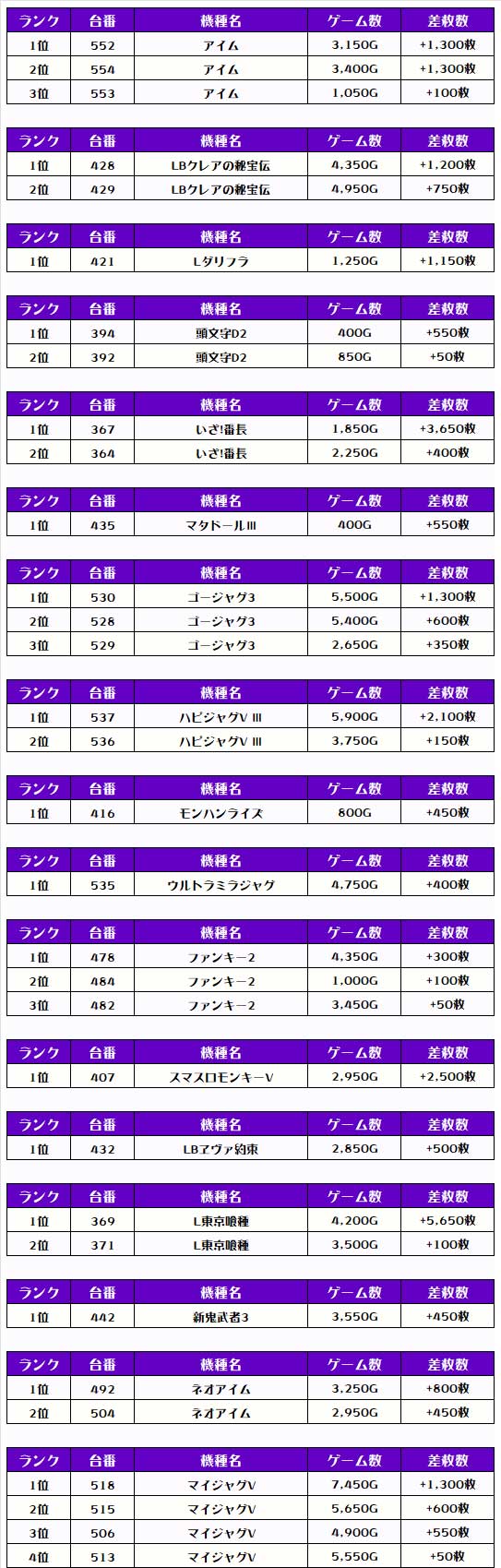 | ランク | 台番 | 機種名 | ゲーム数 | 差枚数 |
|---|---|---|---|---|
| 1位 | 552 | アイム | 3,150G | +1,300枚 |
| 2位 | 554 | アイム | 3,400G | +1,300枚 |
| 3位 | 553 | アイム | 1,050G | +100枚 |

| ランク | 台番 | 機種名 | ゲーム数 | 差枚数 |
|---|---|---|---|---|
| 1位 | 428 | LBクレアの秘宝伝 | 4,350G | +1,200枚 |
| 2位 | 429 | LBクレアの秘宝伝 | 4,950G | +750枚 |

| ランク | 台番 | 機種名 | ゲーム数 | 差枚数 |
|---|---|---|---|---|
| 1位 | 421 | Lダリフラ | 1,250G | +1,150枚 |

| ランク | 台番 | 機種名 | ゲーム数 | 差枚数 |
|---|---|---|---|---|
| 1位 | 394 | 頭文字D2 | 400G | +550枚 |
| 2位 | 392 | 頭文字D2 | 850G | +50枚 |

| ランク | 台番 | 機種名 | ゲーム数 | 差枚数 |
|---|---|---|---|---|
| 1位 | 367 | いざ!番長 | 1,850G | +3,650枚 |
| 2位 | 364 | いざ!番長 | 2,250G | +400枚 |

| ランク | 台番 | 機種名 | ゲーム数 | 差枚数 |
|---|---|---|---|---|
| 1位 | 435 | マタドールIII | 400G | +550枚 |

| ランク | 台番 | 機種名 | ゲーム数 | 差枚数 |
|---|---|---|---|---|
| 1位 | 530 | ゴージャグ3 | 5,500G | +1,300枚 |
| 2位 | 528 | ゴージャグ3 | 5,400G | +600枚 |
| 3位 | 529 | ゴージャグ3 | 2,650G | +350枚 |

| ランク | 台番 | 機種名 | ゲーム数 | 差枚数 |
|---|---|---|---|---|
| 1位 | 537 | ハピジャグV III | 5,900G | +2,100枚 |
| 2位 | 536 | ハピジャグV III | 3,750G | +150枚 |

| ランク | 台番 | 機種名 | ゲーム数 | 差枚数 |
|---|---|---|---|---|
| 1位 | 416 | モンハンライズ | 800G | +450枚 |

| ランク | 台番 | 機種名 | ゲーム数 | 差枚数 |
|---|---|---|---|---|
| 1位 | 535 | ウルトラミラジャグ | 4,750G | +400枚 |

| ランク | 台番 | 機種名 | ゲーム数 | 差枚数 |
|---|---|---|---|---|
| 1位 | 478 | ファンキー2 | 4,350G | +300枚 |
| 2位 | 484 | ファンキー2 | 1,000G | +100枚 |
| 3位 | 482 | ファンキー2 | 3,450G | +50枚 |

| ランク | 台番 | 機種名 | ゲーム数 | 差枚数 |
|---|---|---|---|---|
| 1位 | 407 | スマスロモンキーV | 2,950G | +2,500枚 |

| ランク | 台番 | 機種名 | ゲーム数 | 差枚数 |
|---|---|---|---|---|
| 1位 | 432 | LBヱヴァ約束 | 2,850G | +500枚 |

| ランク | 台番 | 機種名 | ゲーム数 | 差枚数 |
|---|---|---|---|---|
| 1位 | 369 | L東京喰種 | 4,200G | +5,650枚 |
| 2位 | 371 | L東京喰種 | 3,500G | +100枚 |

| ランク | 台番 | 機種名 | ゲーム数 | 差枚数 |
|---|---|---|---|---|
| 1位 | 442 | 新鬼武者3 | 3,550G | +450枚 |

| ランク | 台番 | 機種名 | ゲーム数 | 差枚数 |
|---|---|---|---|---|
| 1位 | 492 | ネオアイム | 3,250G | +800枚 |
| 2位 | 504 | ネオアイム | 2,950G | +450枚 |

| ランク | 台番 | 機種名 | ゲーム数 | 差枚数 |
|---|---|---|---|---|
| 1位 | 518 | マイジャグV | 7,450G | +1,300枚 |
| 2位 | 515 | マイジャグV | 5,650G | +600枚 |
| 3位 | 506 | マイジャグV | 4,900G | +550枚 |
| 4位 | 513 | マイジャグV | 5,550G | +50枚 |